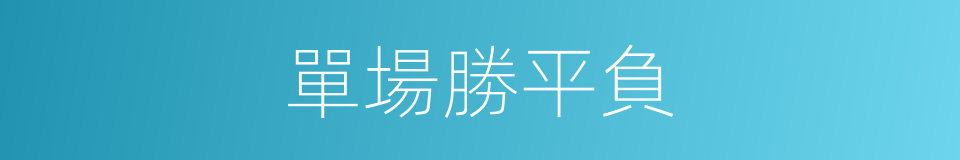 單場勝平負